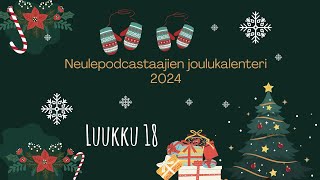 Neulepodcastaajien joulukalenteri
2024

Luukku 18